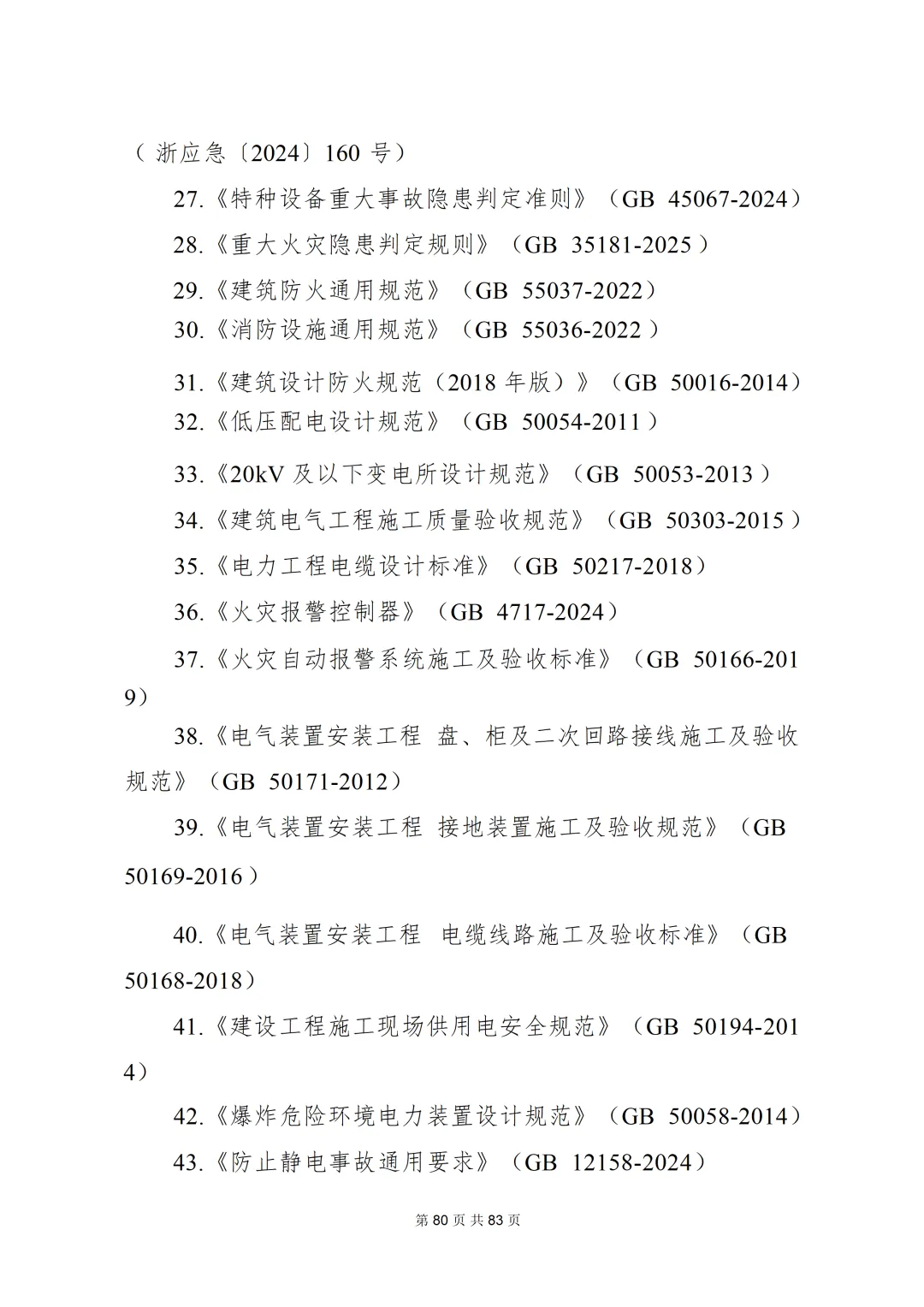 （浙应急〔2024〕160 号）

27.《特种设备重大事故隐患判定准则》（GB 45067-2024）

28.《重大火灾隐患判定规则》（GB 35181-2025）

29.《建筑防火通用规范》（GB 55037-2022）

30.《消防设施通用规范》（GB 55036-2022）

31.《建筑设计防火规范（2018 年版）》（GB 50016-2014）

32.《低压配电设计规范》（GB 50054-2011）

33.《20kV 及以下变电所设计规范》（GB 50053-2013）

34.《建筑电气工程施工质量验收规范》（GB 50303-2015）

35.《电力工程电缆设计标准》（GB 50217-2018）

36.《火灾报警控制器》（GB 4717-2024）

37.《火灾自动报警系统施工及验收标准》（GB 50166-2019）

38.《电气装置安装工程 盘、柜及二次回路接线施工及验收规范》（GB 50171-2012）

39.《电气装置安装工程 接地装置施工及验收规范》（GB 50169-2016）

40.《电气装置安装工程 电缆线路施工及验收标准》（GB 50168-2018）

41.《建设工程施工现场供用电安全规范》（GB 50194-2014）

42.《爆炸危险环境电力装置设计规范》（GB 50058-2014）

43.《防止静电事故通用要求》（GB 12158-2024）

第 80 页 共 83 页